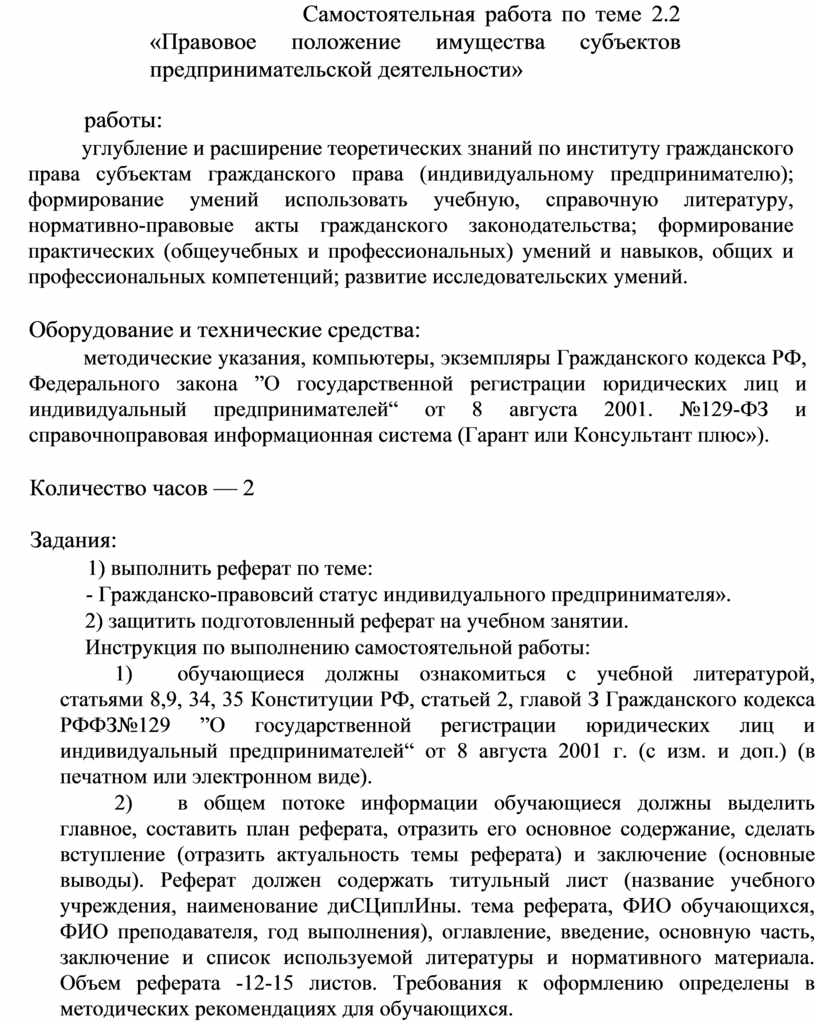 Самостоятельная работа по теме 2.2 «Правовое положение имущества субъектов предпринимательской деятельности»

работы:

углубление и расширение теоретических знаний по институту гражданского права субъектам гражданского права (индивидуальному предпринимателю); формирование умений использовать учебную, справочную литературу, нормативно-правовые акты гражданского законодательства; формирование практических (общеучебных и профессиональных) умений и навыков, общих и профессиональных компетенций; развитие исследовательских умений.

Оборудование и технические средства:

методические указания, компьютеры, экземпляры Гражданского кодекса РФ, Федерального закона ”О государственной регистрации юридических лиц и индивидуальный предпринимателей“ от 8 августа 2001. №129-ФЗ и справочноправовая информационная система (Гарант или Консультант плюс»).

Количество часов — 2

Задания:

1) выполнить реферат по теме:

- Гражданско-правовсий статус индивидуального предпринимателя».

2) защитить подготовленный реферат на учебном занятии.

Инструкция по выполнению самостоятельной работы:

1) обучающиеся должны ознакомиться с учебной литературой, статьями 8,9, 34, 35 Конституции РФ, статьей 2, главой З Гражданского кодекса РФФЗ№129 ”О государственной регистрации юридических лиц и индивидуальный предпринимателей“ от 8 августа 2001 г. (с изм. и доп.) (в печатном или электронном виде).

2) в общем потоке информации обучающиеся должны выделить главное, составить план реферата, отразить его основное содержание, сделать вступление (отразить актуальность темы реферата) и заключение (основные выводы). Реферат должен содержать титульный лист (название учебного учреждения, наименование диСЦиплИны. тема реферата, ФИО обучающихся, ФИО преподавателя, год выполнения), оглавление, введение, основную часть, заключение и список используемой литературы и нормативного материала. Объем реферата -12-15 листов. Требования к оформлению определены в методических рекомендациях для обучающихся.